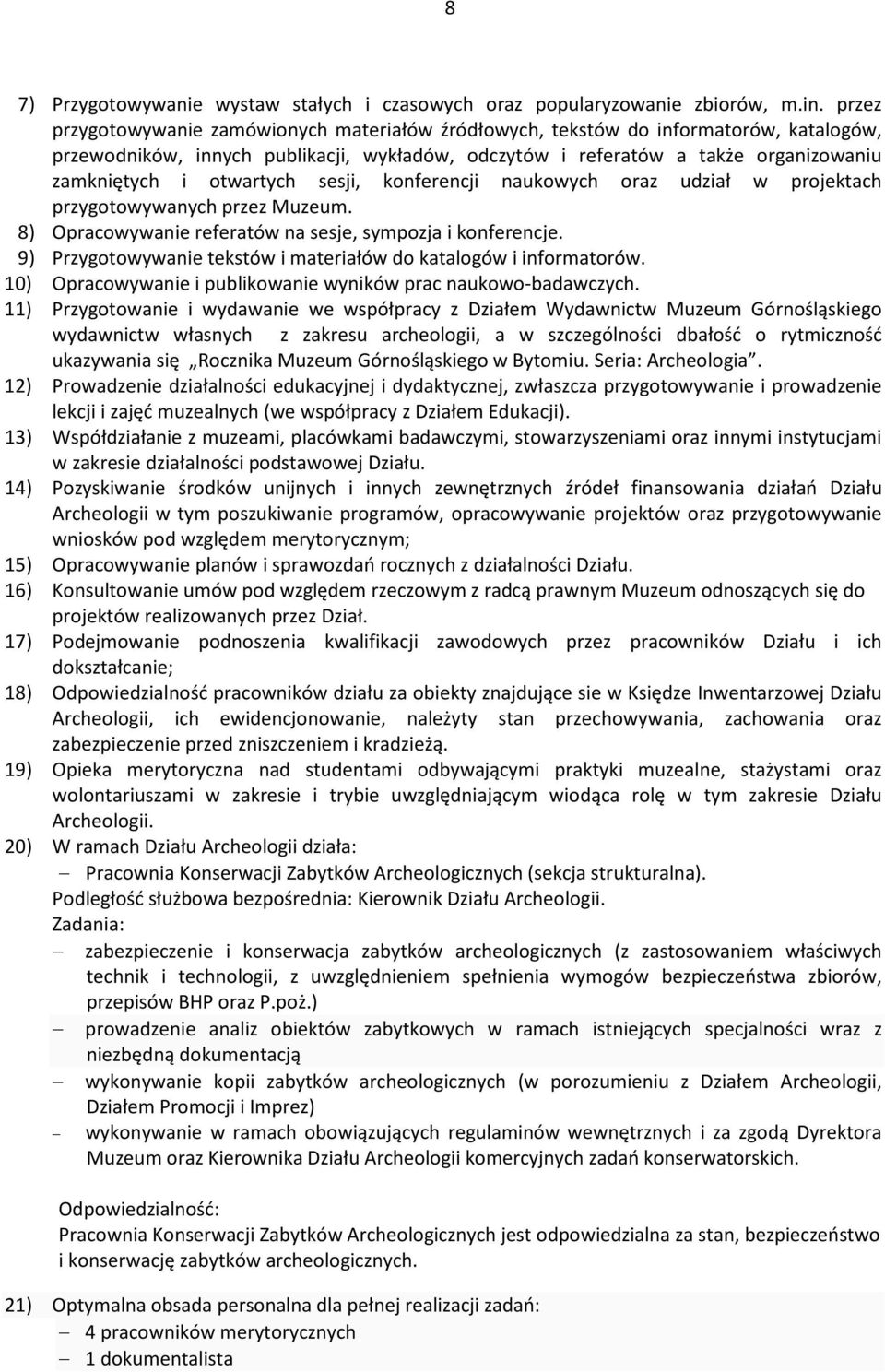 8

7) Przygotowywanie wystaw stałych i czasowych oraz popularyzowanie zbiorów, m.in. przez przygotowywanie zamówionych materiałów źródłowych, tekstów do informatorów, katalogów, przewodników, innych publikacji, wykładów, odczytów i referatów a także organizowaniu zamkniętych i otwartych sesji, konferencji naukowych oraz udział w projektach przygotowywanych przez Muzeum.
8) Opracowywanie referatów na sesje, sympozja i konferencje.
9) Przygotowywanie tekstów i materiałów do katalogów i informatorów.
10) Opracowywanie i publikowanie wyników prac naukowo-badawczych.
11) Przygotowanie i wydawanie we współpracy z Działem Wydawnictw Muzeum Górnośląskiego wydawnictw własnych z zakresu archeologii, a w szczególności dbałość o rytmiczność ukazywania się „Rocznika Muzeum Górnośląskiego w Bytomiu. Seria: Archeologia”.
12) Prowadzenie działalności edukacyjnej i dydaktycznej, zwłaszcza przygotowywanie i prowadzenie lekcji i zajęć muzealnych (we współpracy z Działem Edukacji).
13) Współdziałanie z muzeami, placówkami badawczymi, stowarzyszeniami oraz innymi instytucjami w zakresie działalności podstawowej Działu.
14) Pozyskiwanie środków unijnych i innych zewnętrznych źródeł finansowania działań Działu Archeologii w tym poszukiwanie programów, opracowywanie projektów oraz przygotowywanie wniosków pod względem merytorycznym;
15) Opracowywanie planów i sprawozdań rocznych z działalności Działu.
16) Konsultowanie umów pod względem rzeczowym z radcą prawnym Muzeum odnoszących się do projektów realizowanych przez Dział.
17) Podejmowanie podnoszenia kwalifikacji zawodowych przez pracowników Działu i ich dokształcanie;
18) Odpowiedzialność pracowników działu za obiekty znajdujące sie w Księdze Inwentarzowej Działu Archeologii, ich ewidencjonowanie, należyty stan przechowywania, zachowania oraz zabezpieczenie przed zniszczeniem i kradzieżą.
19) Opieka merytoryczna nad studentami odbywającymi praktyki muzealne, stażystami oraz wolontariuszami w zakresie i trybie uwzględniającym wiodąca rolę w tym zakresie Działu Archeologii.
20) W ramach Działu Archeologii działa:
– Pracownia Konserwacji Zabytków Archeologicznych (sekcja strukturalna).
Podległość służbowa bezpośrednia: Kierownik Działu Archeologii.
Zadania:
– zabezpieczenie i konserwacja zabytków archeologicznych (z zastosowaniem właściwych technik i technologii, z uwzględnieniem spełnienia wymogów bezpieczeństwa zbiorów, przepisów BHP oraz P.poż.)
– prowadzenie analiz obiektów zabytkowych w ramach istniejących specjalności wraz z niezbędną dokumentacją
– wykonywanie kopii zabytków archeologicznych (w porozumieniu z Działem Archeologii, Działem Promocji i Imprez)
– wykonywanie w ramach obowiązujących regulaminów wewnętrznych i za zgodą Dyrektora Muzeum oraz Kierownika Działu Archeologii komercyjnych zadań konserwatorskich.

Odpowiedzialność:
Pracownia Konserwacji Zabytków Archeologicznych jest odpowiedzialna za stan, bezpieczeństwo i konserwację zabytków archeologicznych.

21) Optymalna obsada personalna dla pełnej realizacji zadań:
– 4 pracowników merytorycznych
– 1 dokumentalista